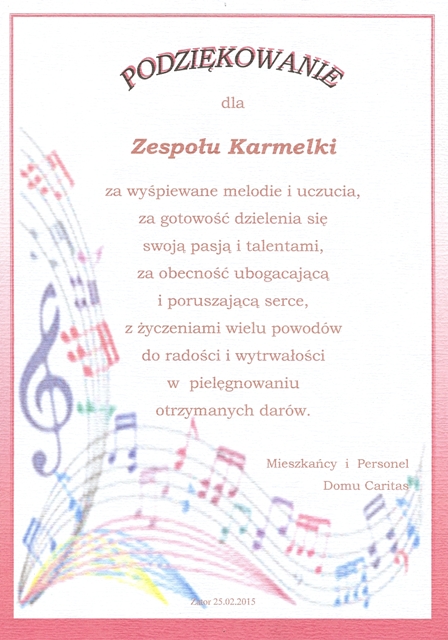 PODZIĘKOWANIE

dla

Zespołu Karmelki

za wyśpiewane melodie i uczucia, za gotowość dzielenia się swoją pasją i talentami, za obecność ubogacającą i poruszającą serce, z życzeniami wielu powodów do radości i wytrwałości w pielęgnowaniu otrzymanych darów.

Mieszkańcy i Personel
Domu Caritas

Zator 25.02.2015